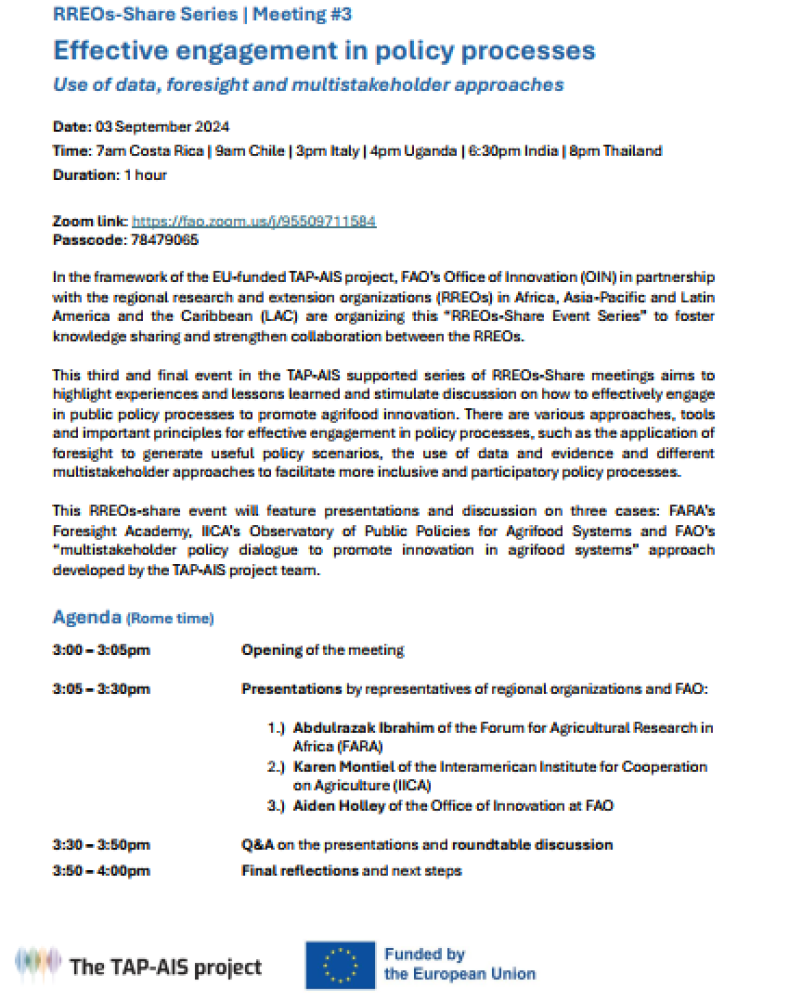 RREOs-Share Series | Meeting #3

Effective engagement in policy processes

Use of data, foresight and multistakeholder approaches

Date: 03 September 2024
Time: 7am Costa Rica | 9am Chile | 3pm Italy | 4pm Uganda | 6:30pm India | 8pm Thailand
Duration: 1 hour

Zoom link: https://fao.zoom.us/j/95509711584
Passcode: 78479065

In the framework of the EU-funded TAP-AIS project, FAO's Office of Innovation (OIN) in partnership with the regional research and extension organizations (RREOs) in Africa, Asia-Pacific and Latin America and the Caribbean (LAC) are organizing this "RREOs-Share Event Series" to foster knowledge sharing and strengthen collaboration between the RREOs.

This third and final event in the TAP-AIS supported series of RREOs-Share meetings aims to highlight experiences and lessons learned and stimulate discussion on how to effectively engage in public policy processes to promote agrifood innovation. There are various approaches, tools and important principles for effective engagement in policy processes, such as the application of foresight to generate useful policy scenarios, the use of data and evidence and different multistakeholder approaches to facilitate more inclusive and participatory policy processes.

This RREOs-share event will feature presentations and discussion on three cases: FARA's Foresight Academy, IICA's Observatory of Public Policies for Agrifood Systems and FAO's "multistakeholder policy dialogue to promote innovation in agrifood systems" approach developed by the TAP-AIS project team.

Agenda (Rome time)

3:00 – 3:05pm Opening of the meeting

3:05 – 3:30pm Presentations by representatives of regional organizations and FAO:

1.) Abdulrazak Ibrahim of the Forum for Agricultural Research in Africa (FARA)
2.) Karen Montiel of the Interamerican Institute for Cooperation on Agriculture (IICA)
3.) Aiden Holley of the Office of Innovation at FAO

3:30 – 3:50pm Q&A on the presentations and roundtable discussion
3:50 – 4:00pm Final reflections and next steps

The TAP-AIS project

Funded by the European Union